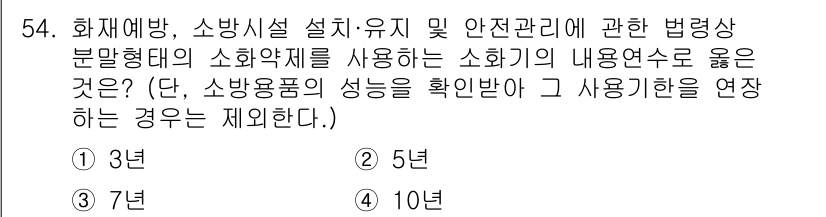 54. 화재예방, 소방시설 설치·유지 및 안전관리에 관한 법령상 분말형태의 소화약제를 사용하는 소화기의 내용연수로 옳은 것은? (단, 소방용품의 성능을 확인받아 그 사용기한을 연장하는 경우는 제외한다.)

① 3년
② 5년
③ 7년
④ 10년